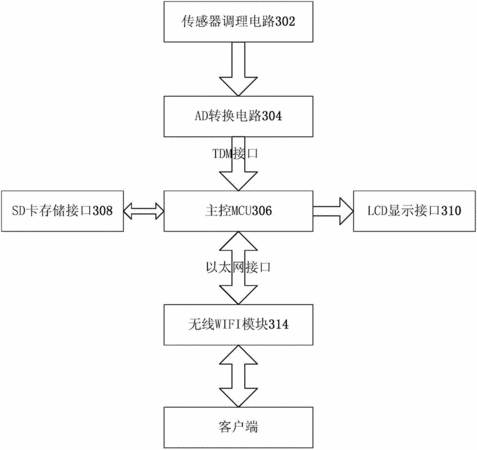 传感器调理电路302

AD转换电路304

TDM接口

SD卡存储接口308

主控MCU306

LCD显示接口310

以太网接口

无线WIFI模块314

客户端